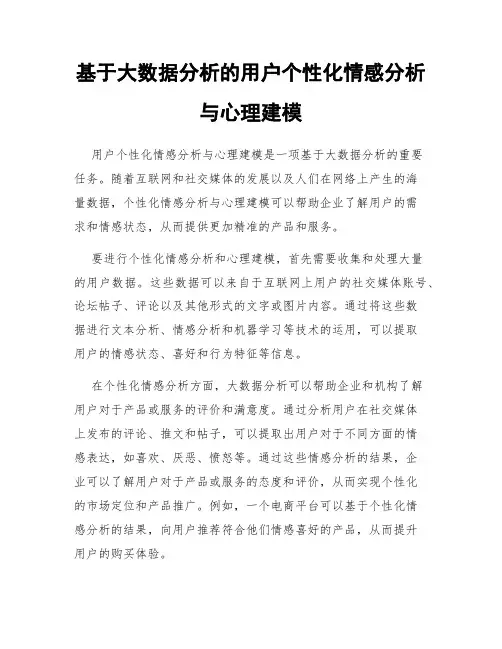 基于大数据分析的用户个性化情感分析与心理建模

用户个性化情感分析与心理建模是一项基于大数据分析的重要任务。随着互联网和社交媒体的发展以及人们在网络上产生的海量数据，个性化情感分析与心理建模可以帮助企业了解用户的需求和情感状态，从而提供更加精准的产品和服务。

要进行个性化情感分析和心理建模，首先需要收集和处理大量的用户数据。这些数据可以来自于互联网上用户的社交媒体账号、论坛帖子、评论以及其他形式的文字或图片内容。通过将这些数据进行文本分析、情感分析和机器学习等技术的运用，可以提取用户的情感状态、喜好和行为特征等信息。

在个性化情感分析方面，大数据分析可以帮助企业和机构了解用户对于产品或服务的评价和满意度。通过分析用户在社交媒体上发布的评论、推文和帖子，可以提取出用户对于不同方面的情感表达，如喜欢、厌恶、愤怒等。通过这些情感分析的结果，企业可以了解用户对于产品或服务的态度和评价，从而实现个性化的市场定位和产品推广。例如，一个电商平台可以基于个性化情感分析的结果，向用户推荐符合他们情感喜好的产品，从而提升用户的购买体验。